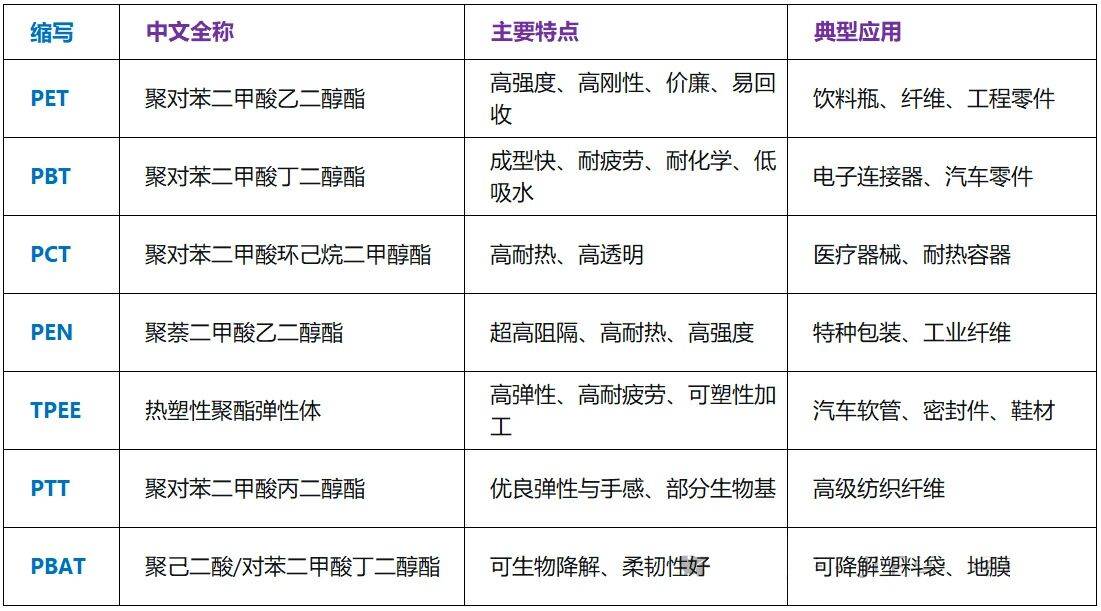 | 缩写 | 中文全称 | 主要特点 | 典型应用 |
|---|---|---|---|
| PET | 聚对苯二甲酸乙二醇酯 | 高强度、高刚性、价廉、易回收 | 饮料瓶、纤维、工程零件 |
| PBT | 聚对苯二甲酸丁二醇酯 | 成型快、耐疲劳、耐化学、低吸水 | 电子连接器、汽车零件 |
| PCT | 聚对苯二甲酸环己烷二甲醇酯 | 高耐热、高透明 | 医疗器械、耐热容器 |
| PEN | 聚萘二甲酸乙二醇酯 | 超高阻隔、高耐热、高强度 | 特种包装、工业纤维 |
| TPEE | 热塑性聚酯弹性体 | 高弹性、高耐疲劳、可塑性加工 | 汽车软管、密封件、鞋材 |
| PTT | 聚对苯二甲酸丙二醇酯 | 优良弹性与手感、部分生物基 | 高级纺织纤维 |
| PBAT | 聚己二酸/对苯二甲酸丁二醇酯 | 可生物降解、柔韧性好 | 可降解塑料袋、地膜 |